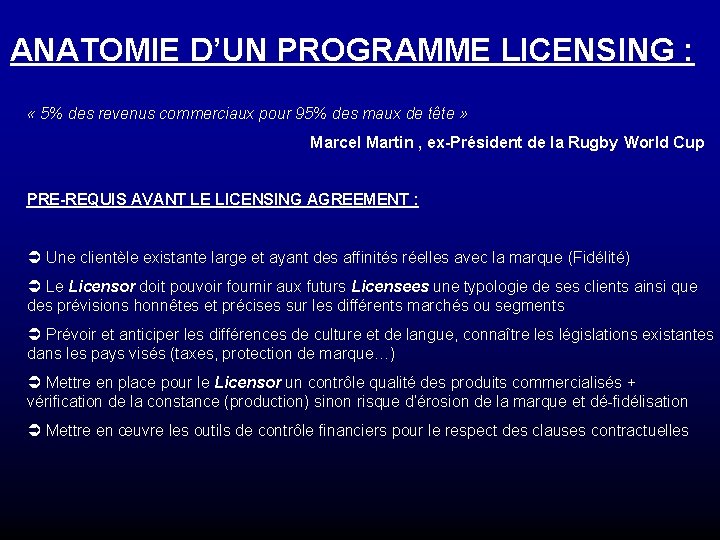 ANATOMIE D'UN PROGRAMME LICENSING :

« 5% des revenus commerciaux pour 95% des maux de tête »

Marcel Martin , ex-Président de la Rugby World Cup

PRE-REQUIS AVANT LE LICENSING AGREEMENT :

➲ Une clientèle existante large et ayant des affinités réelles avec la marque (Fidélité)

➲ Le Licensor doit pouvoir fournir aux futurs Licensees une typologie de ses clients ainsi que des prévisions honnêtes et précises sur les différents marchés ou segments

➲ Prévoir et anticiper les différences de culture et de langue, connaître les législations existantes dans les pays visés (taxes, protection de marque…)

➲ Mettre en place pour le Licensor un contrôle qualité des produits commercialisés + vérification de la constance (production) sinon risque d'érosion de la marque et dé-fidélisation

➲ Mettre en œuvre les outils de contrôle financiers pour le respect des clauses contractuelles